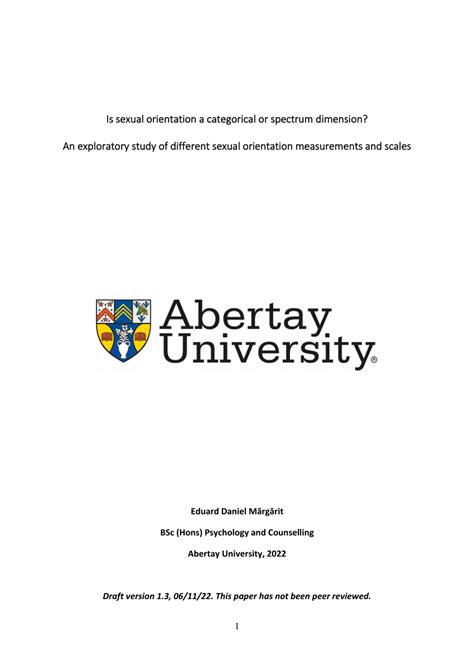 Is sexual orientation a categorical or spectrum dimension?

An exploratory study of different sexual orientation measurements and scales

Abertay University®

Eduard Daniel Mărgărit

BSc (Hons) Psychology and Counselling

Abertay University, 2022

Draft version 1.3, 06/11/22. This paper has not been peer reviewed.

1